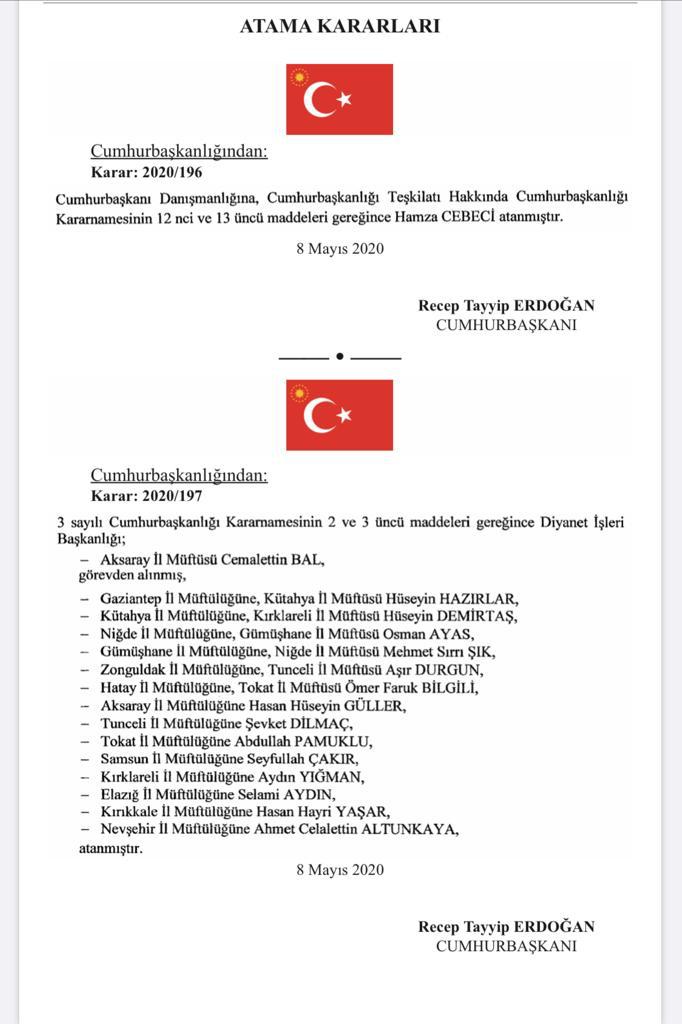 ATAMA KARARLARI

Cumhurbaşkanlığından:
Karar: 2020/196

Cumhurbaşkanı Danışmanlığına, Cumhurbaşkanlığı Teşkilatı Hakkında Cumhurbaşkanlığı Kararnamesinin 12 nci ve 13 üncü maddeleri gereğince Hamza CEBECİ atanmıştır.

8 Mayıs 2020

Recep Tayyip ERDOĞAN
CUMHURBAŞKANI

Cumhurbaşkanlığından:
Karar: 2020/197

3 sayılı Cumhurbaşkanlığı Kararnamesinin 2 ve 3 üncü maddeleri gereğince Diyanet İşleri Başkanlığı;

– Aksaray İl Müftüsü Cemalettin BAL,
görevden alınmış,

– Gaziantep İl Müftülüğüne, Kütahya İl Müftüsü Hüseyin HAZIRLAR,
– Kütahya İl Müftülüğüne, Kırklareli İl Müftüsü Hüseyin DEMİRTAŞ,
– Niğde İl Müftülüğüne, Gümüşhane İl Müftüsü Osman AYAS,
– Gümüşhane İl Müftülüğüne, Niğde İl Müftüsü Mehmet Sırrı ŞIK,
– Zonguldak İl Müftülüğüne, Tunceli İl Müftüsü Aşır DURGUN,
– Hatay İl Müftülüğüne, Tokat İl Müftüsü Ömer Faruk BİLGİLİ,
– Aksaray İl Müftülüğüne Hasan Hüseyin GÜLLER,
– Tunceli İl Müftülüğüne Şevket DİLMAÇ,
– Tokat İl Müftülüğüne Abdullah PAMUKLU,
– Samsun İl Müftülüğüne Seyfullah ÇAKIR,
– Kırklareli İl Müftülüğüne Aydın YIĞMAN,
– Elazığ İl Müftülüğüne Selami AYDIN,
– Kırıkkale İl Müftülüğüne Hasan Hayri YAŞAR,
– Nevşehir İl Müftülüğüne Ahmet Celalettin ALTUNKAYA,
atanmıştır.

8 Mayıs 2020

Recep Tayyip ERDOĞAN
CUMHURBAŞKANI